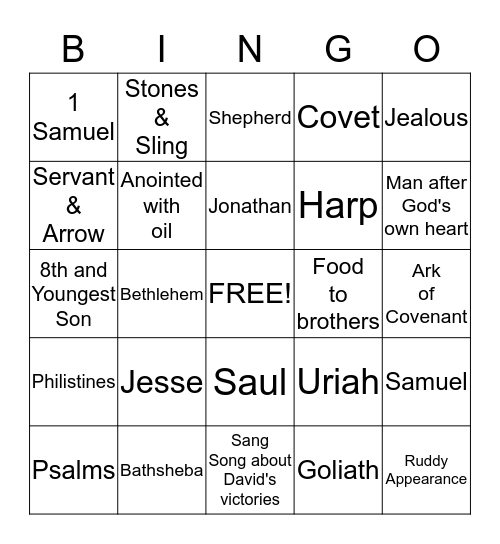 | B | I | N | G | O |
|---|---|---|---|---|
| 1 Samuel | Stones & Sling | Shepherd | Covet | Jealous |
| Servant & Arrow | Anointed with oil | Jonathan | Harp | Man after God's own heart |
| 8th and Youngest Son | Bethlehem | FREE! | Food to brothers | Ark of Covenant |
| Philistines | Jesse | Saul | Uriah | Samuel |
| Psalms | Bathsheba | Sang Song about David's victories | Goliath | Ruddy Appearance |